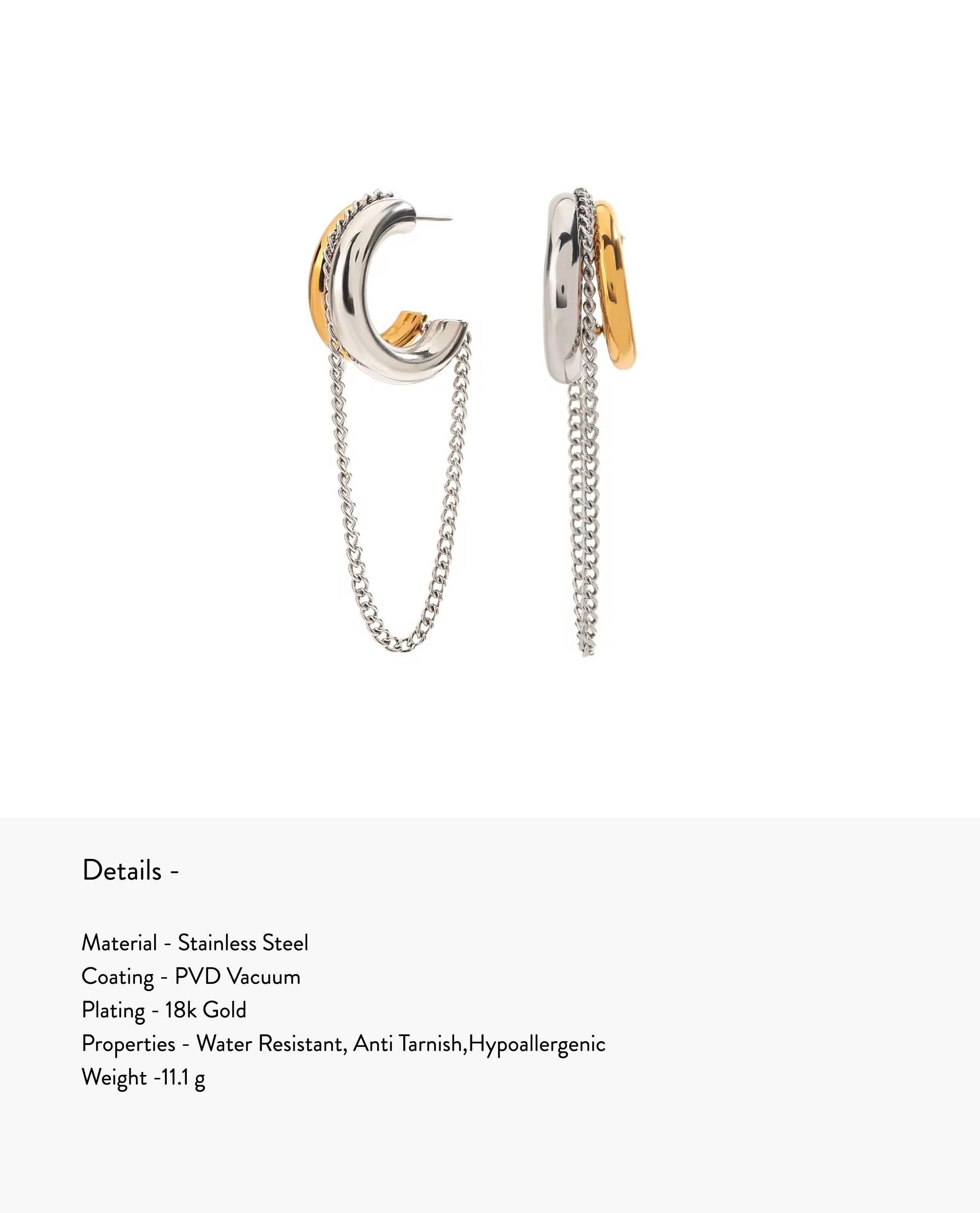 Details -

Material - Stainless Steel
Coating - PVD Vacuum
Plating - 18k Gold
Properties - Water Resistant, Anti Tarnish,Hypoallergenic
Weight -11.1 g